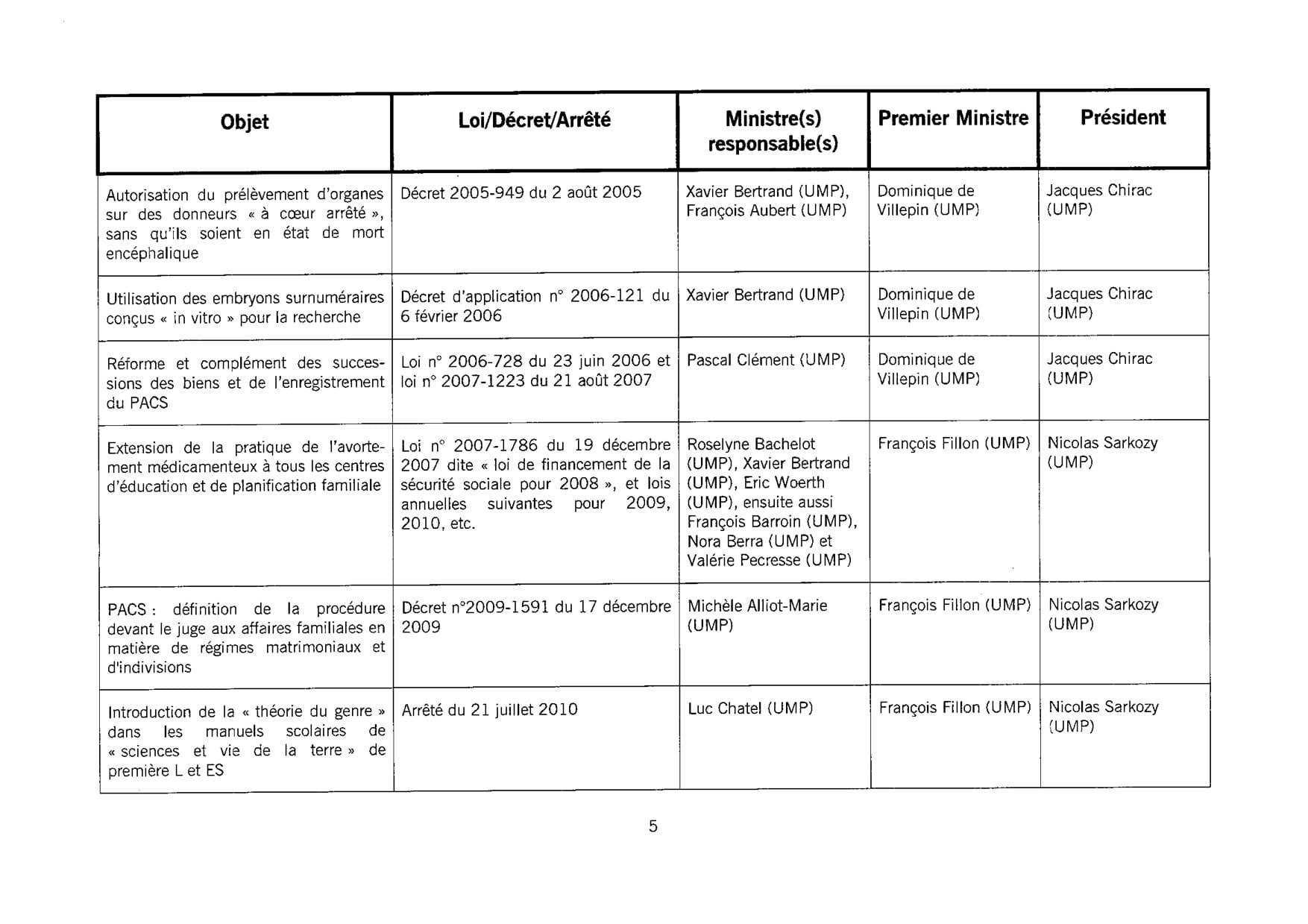 | Objet | Loi/Décret/Arrêté | Ministre(s) responsable(s) | Premier Ministre | Président |
|---|---|---|---|---|
| Autorisation du prélèvement d'organes sur des donneurs « à cœur arrêté », sans qu'ils soient en état de mort encéphalique | Décret 2005-949 du 2 août 2005 | Xavier Bertrand (UMP), François Aubert (UMP) | Dominique de Villepin (UMP) | Jacques Chirac (UMP) |
| Utilisation des embryons surnuméraires conçus « in vitro » pour la recherche | Décret d'application n° 2006-121 du 6 février 2006 | Xavier Bertrand (UMP) | Dominique de Villepin (UMP) | Jacques Chirac (UMP) |
| Réforme et complément des successions des biens et de l'enregistrement du PACS | Loi n° 2006-728 du 23 juin 2006 et loi n° 2007-1223 du 21 août 2007 | Pascal Clément (UMP) | Dominique de Villepin (UMP) | Jacques Chirac (UMP) |
| Extension de la pratique de l'avortement médicamenteux à tous les centres d'éducation et de planification familiale | Loi n° 2007-1786 du 19 décembre 2007 dite « loi de financement de la sécurité sociale pour 2008 », et lois annuelles suivantes pour 2009, 2010, etc. | Roselyne Bachelot (UMP), Xavier Bertrand (UMP), Eric Woerth (UMP), ensuite aussi François Barroin (UMP), Nora Berra (UMP) et Valérie Pecresse (UMP) | François Fillon (UMP) | Nicolas Sarkozy (UMP) |
| PACS : définition de la procédure devant le juge aux affaires familiales en matière de régimes matrimoniaux et d'indivisions | Décret n°2009-1591 du 17 décembre 2009 | Michèle Alliot-Marie (UMP) | François Fillon (UMP) | Nicolas Sarkozy (UMP) |
| Introduction de la « théorie du genre » dans les manuels scolaires de « sciences et vie de la terre » de première L et ES | Arrêté du 21 juillet 2010 | Luc Chatel (UMP) | François Fillon (UMP) | Nicolas Sarkozy (UMP) |

5